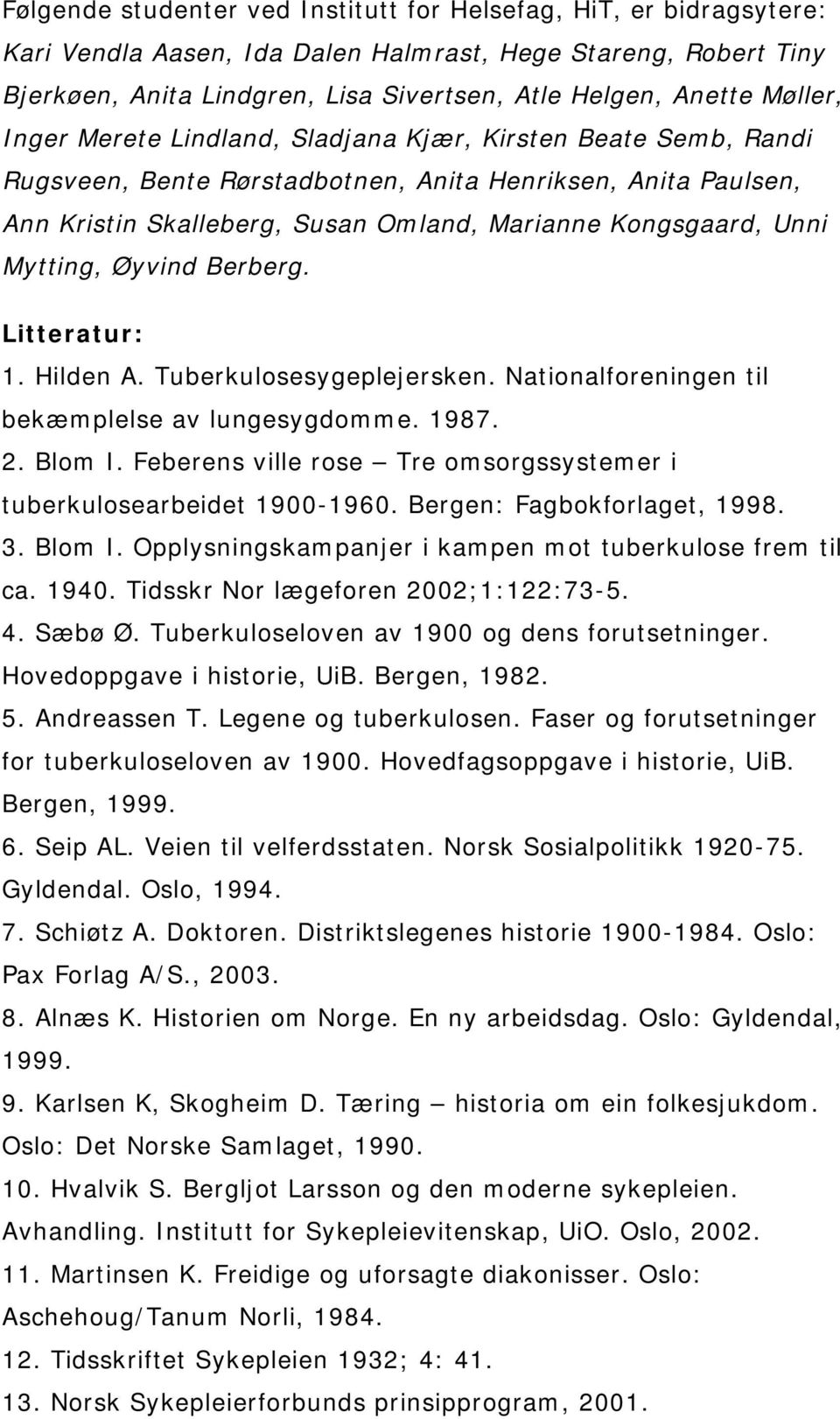 Følgende studenter ved Institutt for Helsefag, HiT, er bidragsytere: Kari Vendla Aasen, Ida Dalen Halmrast, Hege Stareng, Robert Tiny Bjerkøen, Anita Lindgren, Lisa Sivertsen, Atle Helgen, Anette Møller, Inger Merete Lindland, Sladjana Kjær, Kirsten Beate Semb, Randi Rugsveen, Bente Rørstadbotnen, Anita Henriksen, Anita Paulsen, Ann Kristin Skalleberg, Susan Omland, Marianne Kongsgaard, Unni Mytting, Øyvind Berberg.

Litteratur:
1. Hilden A. Tuberkulosesygeplejersken. Nationalforeningen til bekæmplelse av lungesygdomme. 1987.
2. Blom I. Feberens ville rose – Tre omsorgssystemer i tuberkulosearbeidet 1900-1960. Bergen: Fagbokforlaget, 1998.
3. Blom I. Opplysningskampanjer i kampen mot tuberkulose frem til ca. 1940. Tidsskr Nor lægeforen 2002;1:122:73-5.
4. Sæbø Ø. Tuberkuloseloven av 1900 og dens forutsetninger. Hovedoppgave i historie, UiB. Bergen, 1982.
5. Andreassen T. Legene og tuberkulosen. Faser og forutsetninger for tuberkuloseloven av 1900. Hovedfagsoppgave i historie, UiB. Bergen, 1999.
6. Seip AL. Veien til velferdsstaten. Norsk Sosialpolitikk 1920-75. Gyldendal. Oslo, 1994.
7. Schiøtz A. Doktoren. Distriktslegenes historie 1900-1984. Oslo: Pax Forlag A/S., 2003.
8. Alnæs K. Historien om Norge. En ny arbeidsdag. Oslo: Gyldendal, 1999.
9. Karlsen K, Skogheim D. Tæring – historia om ein folkesjukdom. Oslo: Det Norske Samlaget, 1990.
10. Hvalvik S. Bergljot Larsson og den moderne sykepleien. Avhandling. Institutt for Sykepleievitenskap, UiO. Oslo, 2002.
11. Martinsen K. Freidige og uforsagte diakonisser. Oslo: Aschehoug/Tanum Norli, 1984.
12. Tidsskriftet Sykepleien 1932; 4: 41.
13. Norsk Sykepleierforbunds prinsipprogram, 2001.